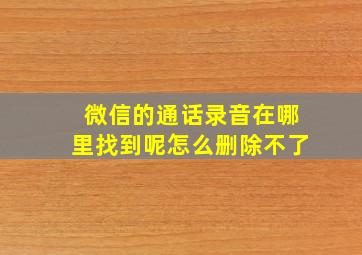 微信的通话录音在哪里找到呢怎么删除不了